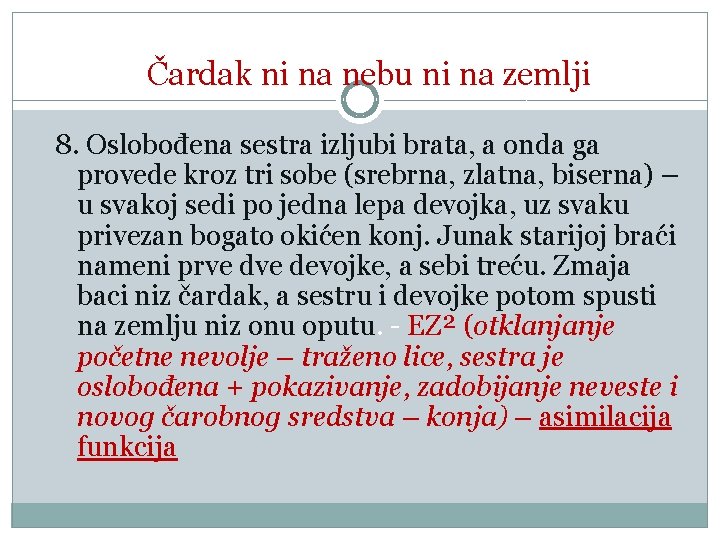 Čardak ni na nebu ni na zemlji

8. Oslobođena sestra izljubi brata, a onda ga provede kroz tri sobe (srebrna, zlatna, biserna) – u svakoj sedi po jedna lepa devojka, uz svaku privezan bogato okićen konj. Junak starijoj braći nameni prve dve devojke, a sebi treću. Zmaja baci niz čardak, a sestru i devojke potom spusti na zemlju niz onu oputu. - EZ² (otklanjanje početne nevolje – traženo lice, sestra je oslobođena + pokazivanje, zadobijanje neveste i novog čarobnog sredstva – konja) – asimilacija funkcija